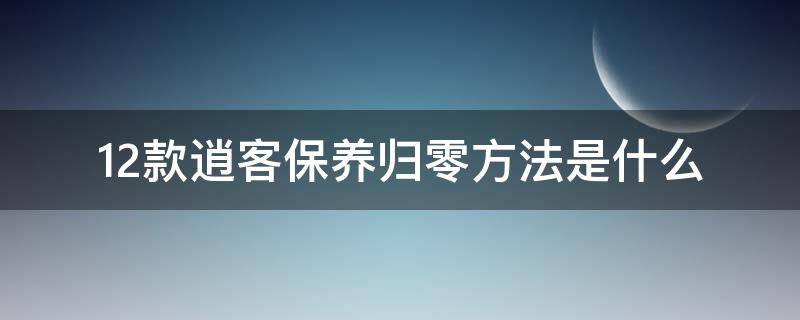 12款逍客保养归零方法是什么